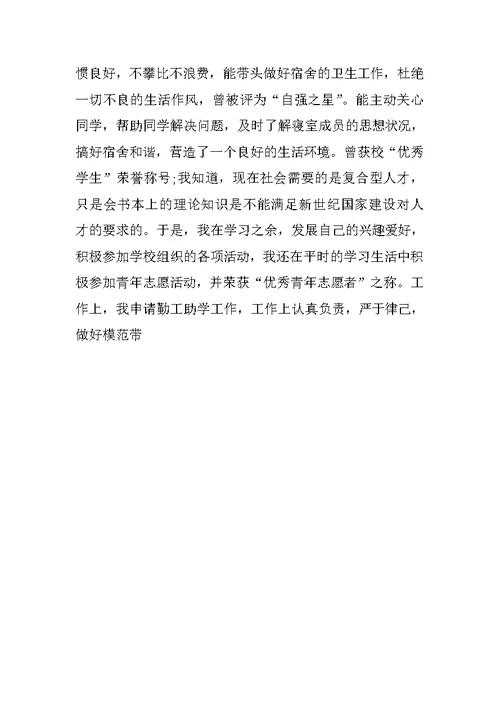 惯良好，不攀比不浪费，能带头做好宿舍的卫生工作，杜绝一切不良的生活作风，曾被评为“自强之星”。能主动关心同学，帮助同学解决问题，及时了解寝室成员的思想状况，搞好宿舍和谐，营造了一个良好的生活环境。曾获校“优秀学生”荣誉称号;我知道，现在社会需要的是复合型人才，只是会书本上的理论知识是不能满足新世纪国家建设对人才的要求的。于是，我在学习之余，发展自己的兴趣爱好，积极参加学校组织的各项活动，我还在平时的学习生活中积极参加青年志愿活动，并荣获“优秀青年志愿者”之称。工作上，我申请勤工助学工作，工作上认真负责，严于律己，做好模范带